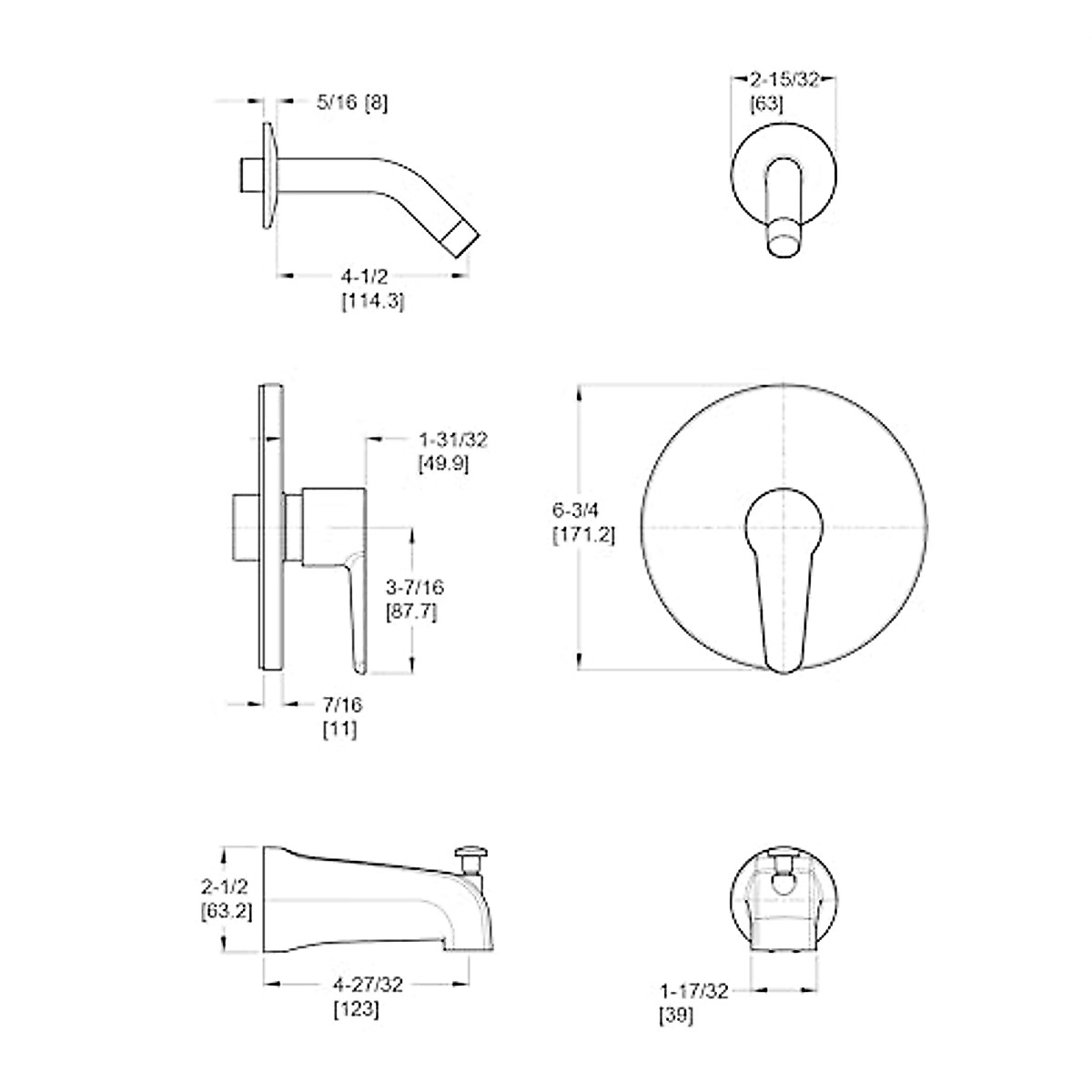 5/16 [8]

4-1/2
[114.3]

2-15/32
[63]

1-31/32
[49.9]

3-7/16
[87.7]

7/16
[11]

6-3/4
[171.2]

2-1/2
[63.2]

4-27/32
[123]

1-17/32
[39]